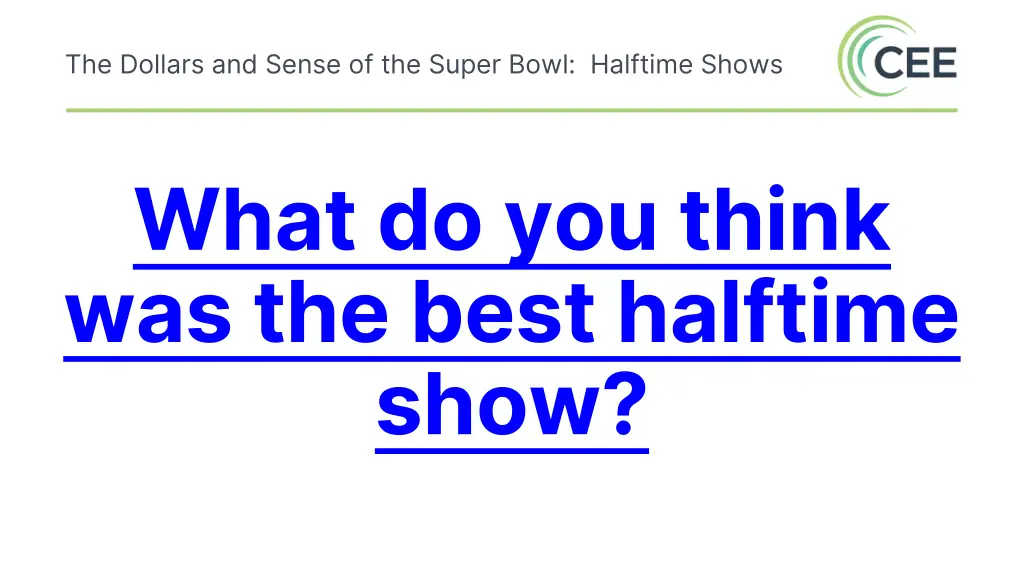 The Dollars and Sense of the Super Bowl: Halftime Shows

CEE

What do you think was the best halftime show?